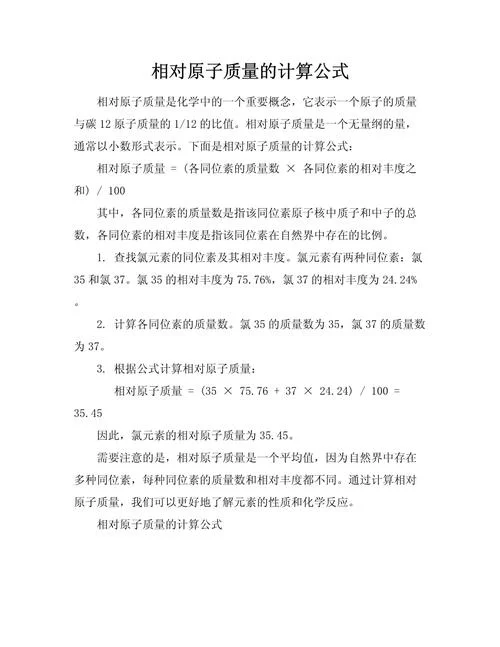 相对原子质量的计算公式

相对原子质量是化学中的一个重要概念，它表示一个原子的质量与碳 12 原子质量的 1/12 的比值。相对原子质量是一个无量纲的量，通常以小数形式表示。下面是相对原子质量的计算公式：

相对原子质量 = (各同位素的质量数 × 各同位素的相对丰度之和) / 100

其中，各同位素的质量数是指该同位素原子核中质子和中子的总数，各同位素的相对丰度是指该同位素在自然界中存在的比例。

1. 查找氯元素的同位素及其相对丰度。氯元素有两种同位素：氯 35 和氯 37。氯 35 的相对丰度为 75.76%，氯 37 的相对丰度为 24.24%。

2. 计算各同位素的质量数。氯 35 的质量数为 35，氯 37 的质量数为 37。

3. 根据公式计算相对原子质量：

相对原子质量 = (35 × 75.76 + 37 × 24.24) / 100 = 35.45

因此，氯元素的相对原子质量为 35.45。

需要注意的是，相对原子质量是一个平均值，因为自然界中存在多种同位素，每种同位素的质量数和相对丰度都不同。通过计算相对原子质量，我们可以更好地了解元素的性质和化学反应。

相对原子质量的计算公式